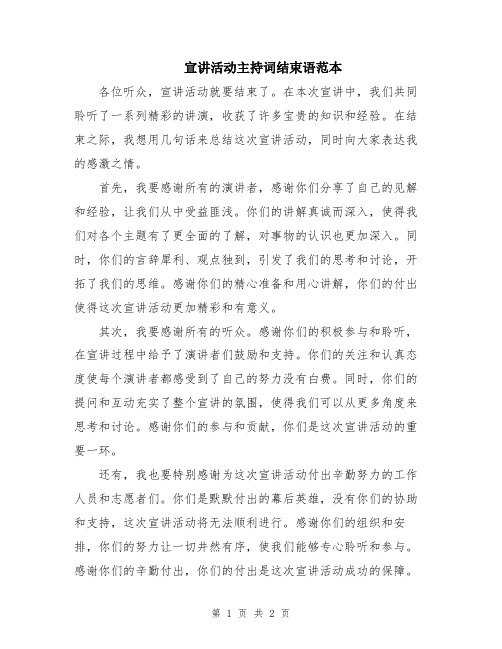 宣讲活动主持词结束语范本

各位听众，宣讲活动就要结束了。在本次宣讲中，我们共同聆听了一系列精彩的讲演，收获了许多宝贵的知识和经验。在结束之际，我想用几句话来总结这次宣讲活动，同时向大家表达我的感激之情。

首先，我要感谢所有的演讲者，感谢你们分享了自己的见解和经验，让我们从中受益匪浅。你们的讲解真诚而深入，使得我们对各个主题有了更全面的了解，对事物的认识也更加深入。同时，你们的言辞犀利、观点独到，引发了我们的思考和讨论，开拓了我们的思维。感谢你们的精心准备和用心讲解，你们的付出使得这次宣讲活动更加精彩和有意义。

其次，我要感谢所有的听众。感谢你们的积极参与和聆听，在宣讲过程中给予了演讲者们鼓励和支持。你们的关注和认真态度使每个演讲者都感受到了自己的努力没有白费。同时，你们的提问和互动充实了整个宣讲的氛围，使得我们可以从更多角度来思考和讨论。感谢你们的参与和贡献，你们是这次宣讲活动的重要一环。

还有，我也要特别感谢为这次宣讲活动付出辛勤努力的工作人员和志愿者们。你们是默默付出的幕后英雄，没有你们的协助和支持，这次宣讲活动将无法顺利进行。感谢你们的组织和安排，你们的努力让一切井然有序，使我们能够专心聆听和参与。感谢你们的辛勤付出，你们的付出是这次宣讲活动成功的保障。

第 1 页 共 2 页